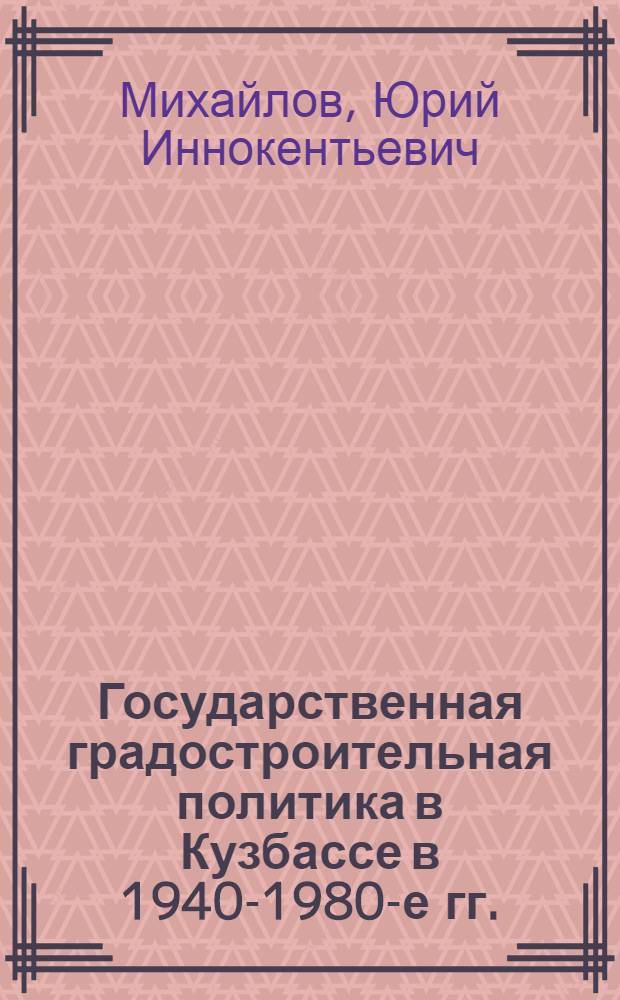 Михайлов, Юрий Иннокентьевич

Государственная градостроительная политика в Кузбассе в 1940-1980-е гг.